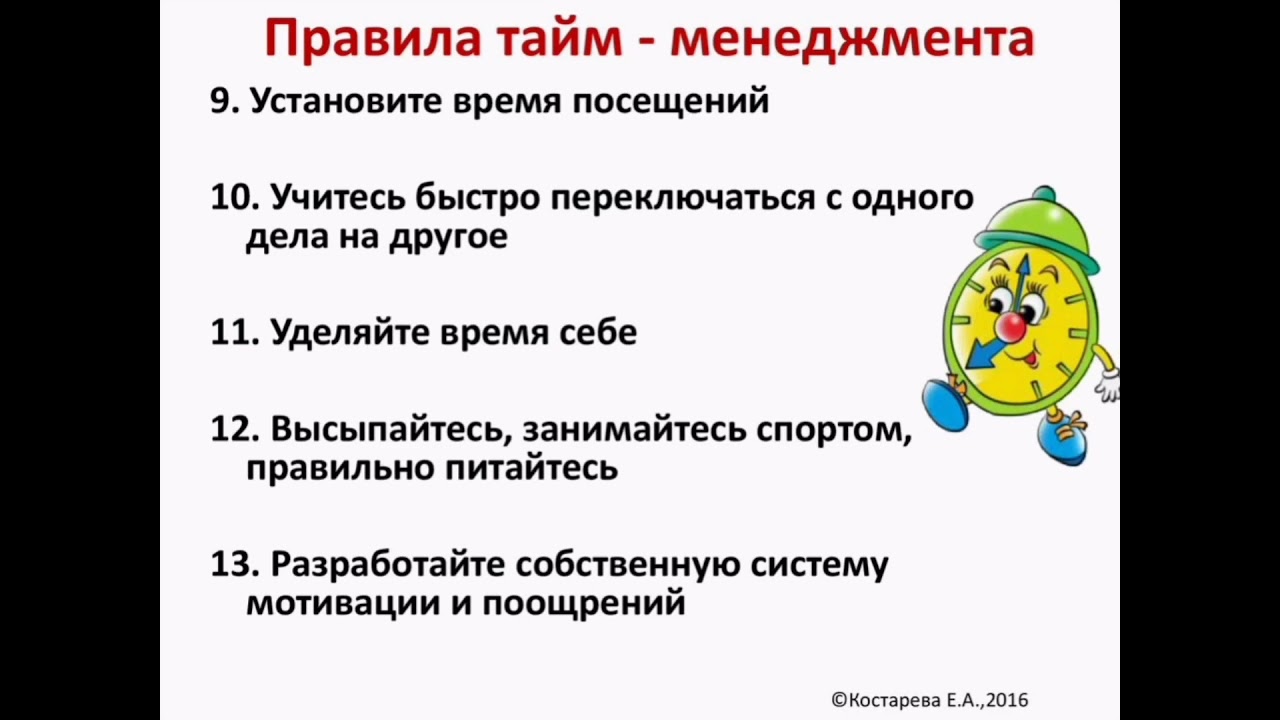 Правила тайм - менеджмента

9. Установите время посещений

10. Учитесь быстро переключаться с одного дела на другое

11. Уделяйте время себе

12. Высыпайтесь, занимайтесь спортом, правильно питайтесь

13. Разработайте собственную систему мотивации и поощрений

©Костарева Е.А.,2016